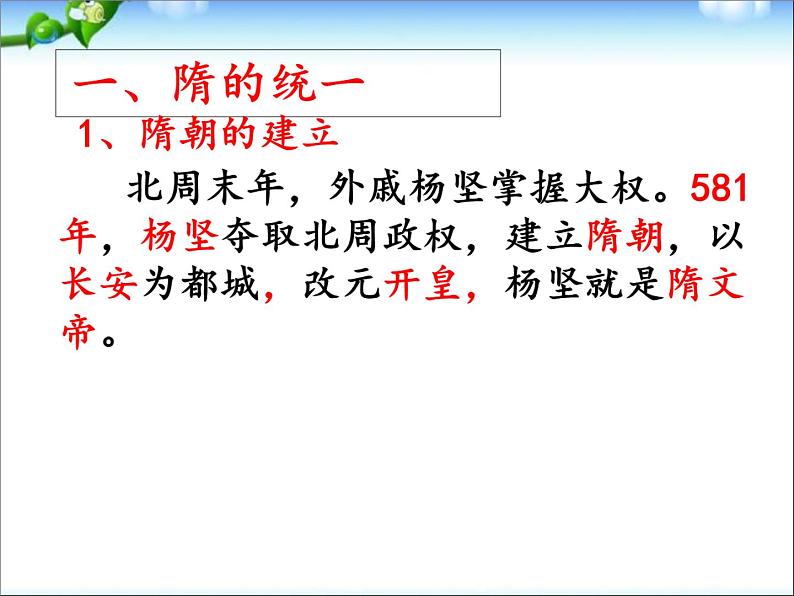 一、隋的统一

1、隋朝的建立

北周末年，外戚杨坚掌握大权。581年，杨坚夺取北周政权，建立隋朝，以长安为都城，改元开皇，杨坚就是隋文帝。